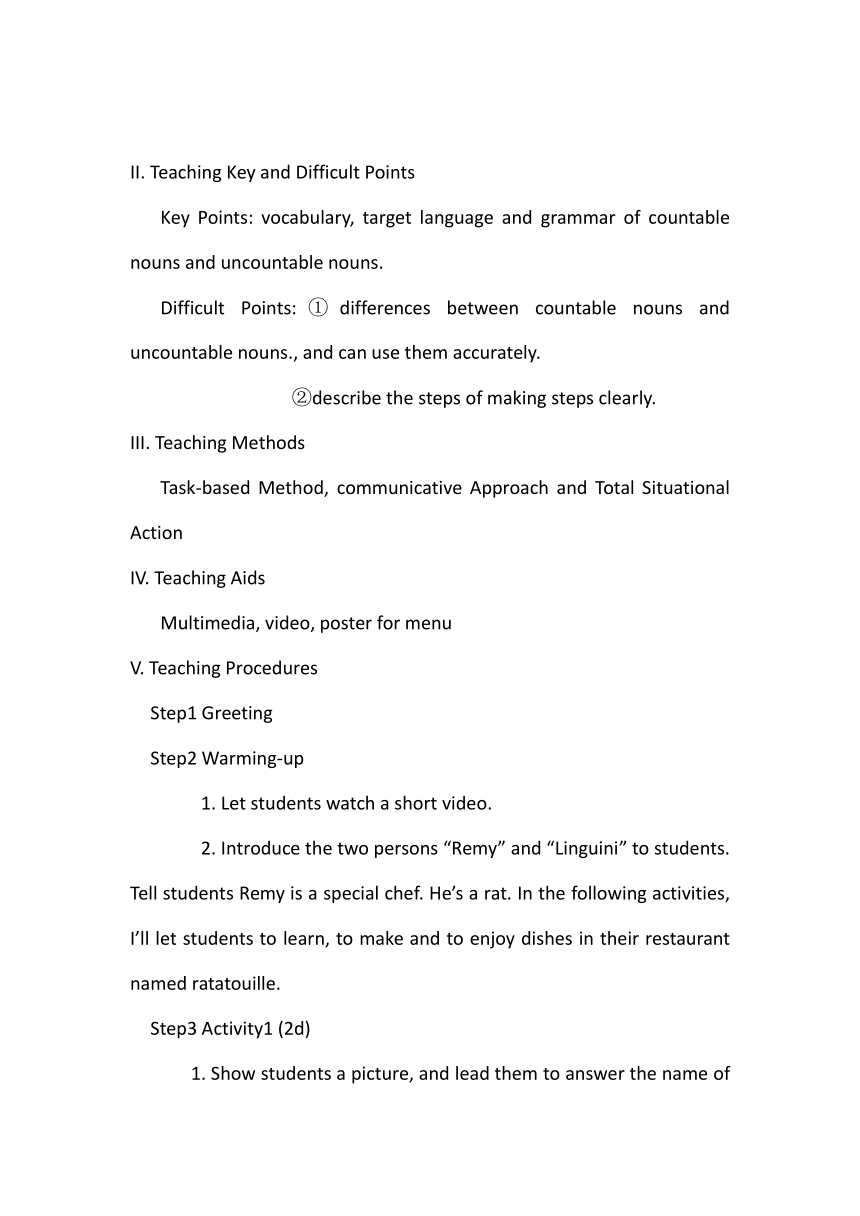 II. Teaching Key and Difficult Points

Key Points: vocabulary, target language and grammar of countable nouns and uncountable nouns.

Difficult Points: ① differences between countable nouns and uncountable nouns., and can use them accurately.

②describe the steps of making steps clearly.

III. Teaching Methods

Task-based Method, communicative Approach and Total Situational Action

IV. Teaching Aids

Multimedia, video, poster for menu

V. Teaching Procedures

Step1 Greeting

Step2 Warming-up

1. Let students watch a short video.

2. Introduce the two persons “Remy” and “Linguini” to students. Tell students Remy is a special chef. He’s a rat. In the following activities, I’ll let students to learn, to make and to enjoy dishes in their restaurant named ratatouille.

Step3 Activity1 (2d)

1. Show students a picture, and lead them to answer the name of